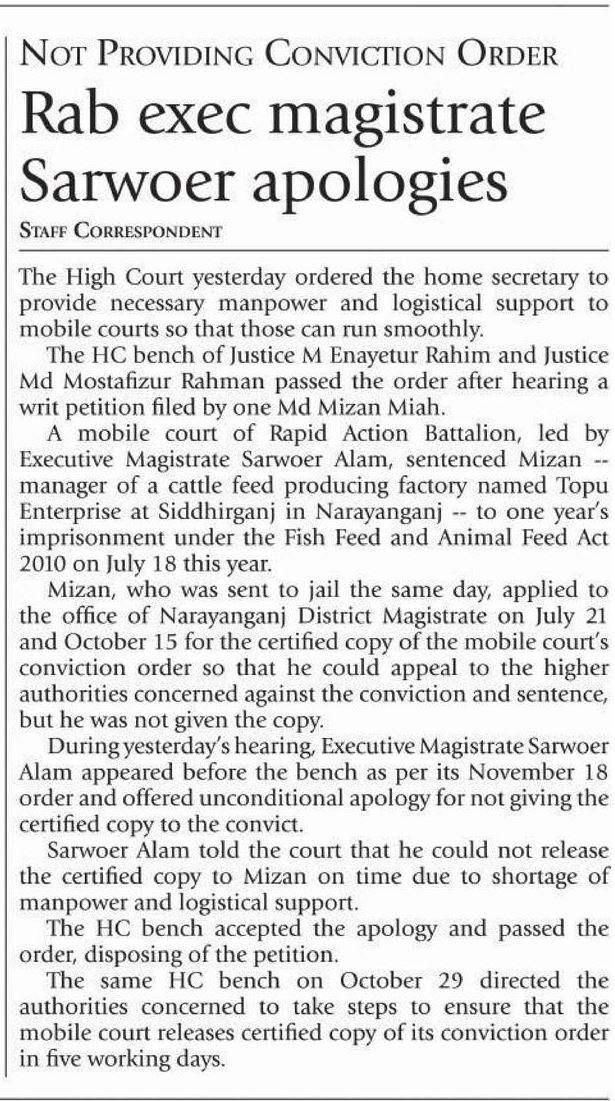 NOT PROVIDING CONVICTION ORDER

Rab exec magistrate Sarwoer apologies

STAFF CORRESPONDENT

The High Court yesterday ordered the home secretary to provide necessary manpower and logistical support to mobile courts so that those can run smoothly.

The HC bench of Justice M Enayetur Rahim and Justice Md Mostafizur Rahman passed the order after hearing a writ petition filed by one Md Mizan Miah.

A mobile court of Rapid Action Battalion, led by Executive Magistrate Sarwoer Alam, sentenced Mizan -- manager of a cattle feed producing factory named Topu Enterprise at Siddhirganj in Narayanganj -- to one year's imprisonment under the Fish Feed and Animal Feed Act 2010 on July 18 this year.

Mizan, who was sent to jail the same day, applied to the office of Narayanganj District Magistrate on July 21 and October 15 for the certified copy of the mobile court's conviction order so that he could appeal to the higher authorities concerned against the conviction and sentence, but he was not given the copy.

During yesterday's hearing, Executive Magistrate Sarwoer Alam appeared before the bench as per its November 18 order and offered unconditional apology for not giving the certified copy to the convict.

Sarwoer Alam told the court that he could not release the certified copy to Mizan on time due to shortage of manpower and logistical support.

The HC bench accepted the apology and passed the order, disposing of the petition.

The same HC bench on October 29 directed the authorities concerned to take steps to ensure that the mobile court releases certified copy of its conviction order in five working days.